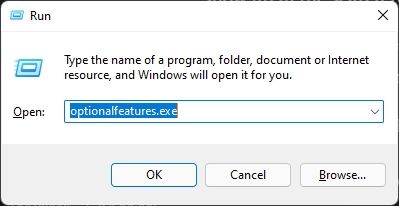 Run

Type the name of a program, folder, document or Internet resource, and Windows will open it for you.

Open: optionalfeatures.exe

OK Cancel Browse...